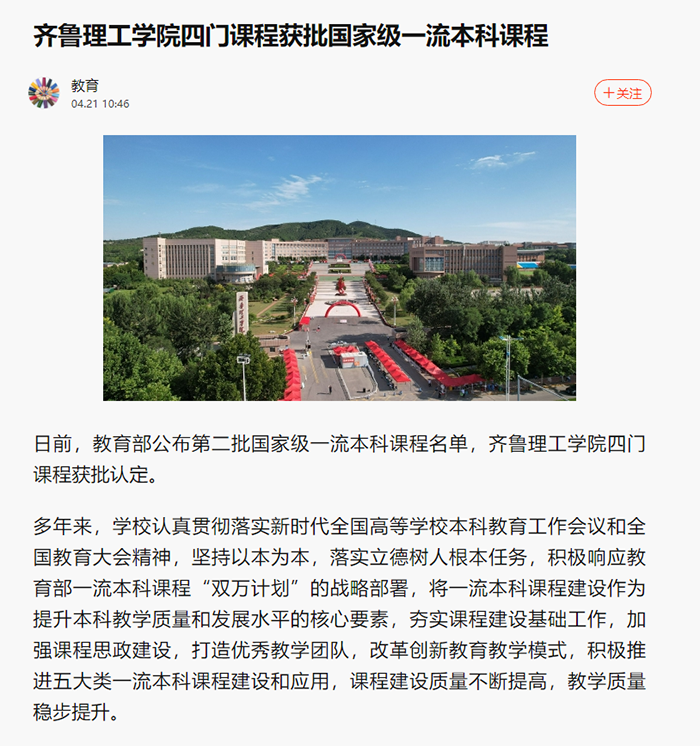 齐鲁理工学院四门课程获批国家级一流本科课程

教育
04.21 10:46

十关注

日前，教育部公布第二批国家级一流本科课程名单，齐鲁理工学院四门课程获批认定。

多年来，学校认真贯彻落实新时代全国高等学校本科教育工作会议和全国教育大会精神，坚持以本为本，落实立德树人根本任务，积极响应教育部一流本科课程“双万计划”的战略部署，将一流本科课程建设作为提升本科教学质量和发展水平的核心要素，夯实课程建设基础工作，加强课程思政建设，打造优秀教学团队，改革创新教育教学模式，积极推进五大类一流本科课程建设和应用，课程建设质量不断提高，教学质量稳步提升。